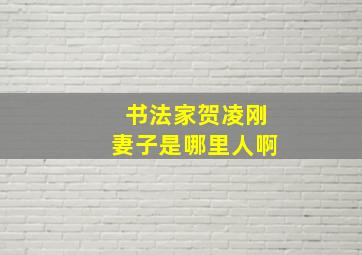 书法家贺凌刚
妻子是哪里人啊